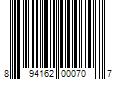 8 94162 00070 7